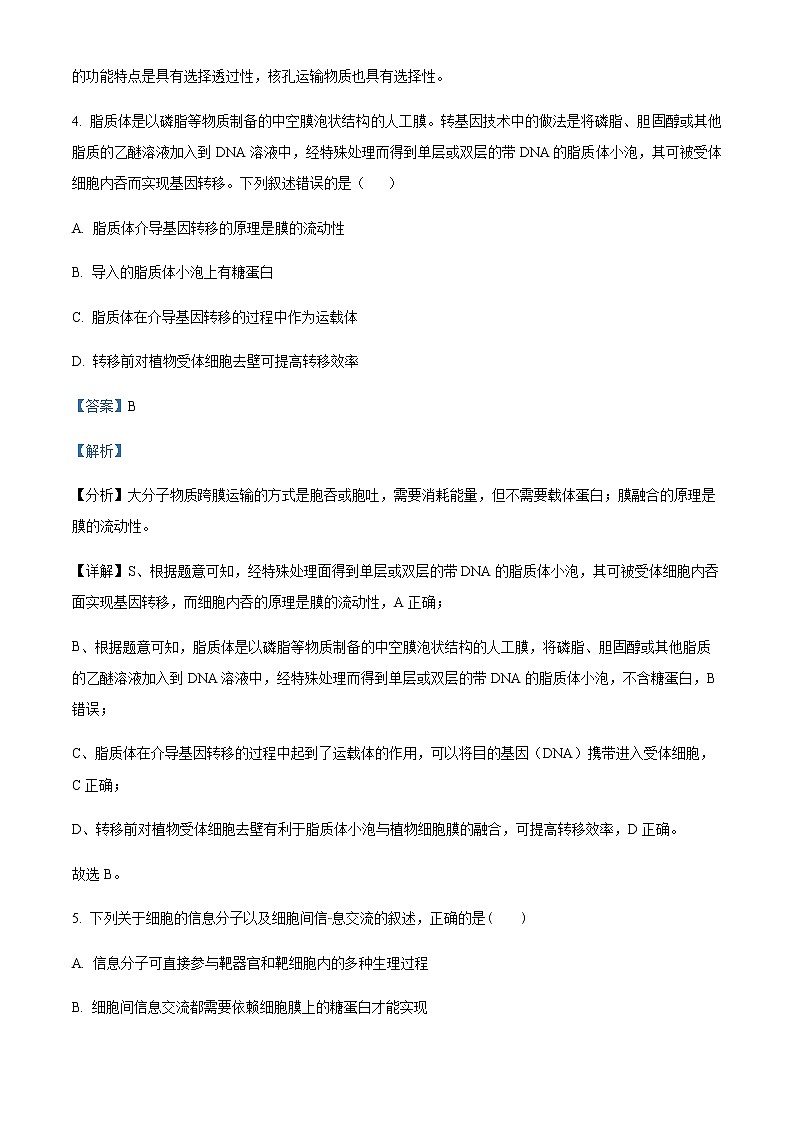 的功能特点是具有选择透过性，核孔运输物质也具有选择性。

4. 脂质体是以磷脂等物质制备的中空膜泡状结构的人工膜。转基因技术中的做法是将磷脂、胆固醇或其他脂质的乙醚溶液加入到 DNA 溶液中，经特殊处理而得到单层或双层的带 DNA 的脂质体小泡，其可被受体细胞内吞而实现基因转移。下列叙述错误的是（　　）

A. 脂质体介导基因转移的原理是膜的流动性

B. 导入的脂质体小泡上有糖蛋白

C. 脂质体在介导基因转移的过程中作为运载体

D. 转移前对植物受体细胞去壁可提高转移效率

【答案】B

【解析】

【分析】大分子物质跨膜运输的方式是胞吞或胞吐，需要消耗能量，但不需要载体蛋白；膜融合的原理是膜的流动性。

【详解】S、根据题意可知，经特殊处理面得到单层或双层的带 DNA 的脂质体小泡，其可被受体细胞内吞面实现基因转移，而细胞内吞的原理是膜的流动性，A 正确；

B、根据题意可知，脂质体是以磷脂等物质制备的中空膜泡状结构的人工膜，将磷脂、胆固醇或其他脂质的乙醚溶液加入到 DNA 溶液中，经特殊处理而得到单层或双层的带 DNA 的脂质体小泡，不含糖蛋白，B 错误；

C、脂质体在介导基因转移的过程中起到了运载体的作用，可以将目的基因（DNA）携带进入受体细胞，C 正确；

D、转移前对植物受体细胞去壁有利于脂质体小泡与植物细胞膜的融合，可提高转移效率，D 正确。

故选 B。

5. 下列关于细胞的信息分子以及细胞间信-息交流的叙述，正确的是(　　)

A. 信息分子可直接参与靶器官和靶细胞内的多种生理过程

B. 细胞间信息交流都需要依赖细胞膜上的糖蛋白才能实现